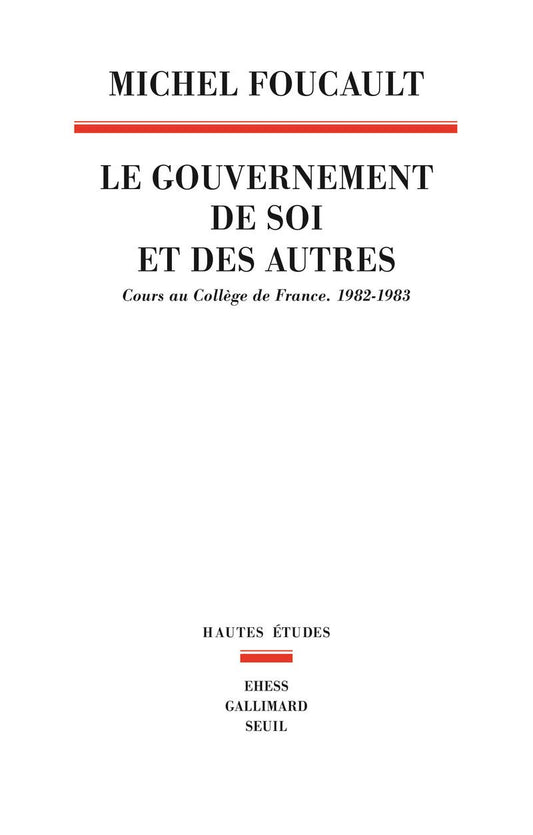 MICHEL FOUCAULT

LE GOUVERNEMENT DE SOI ET DES AUTRES

Cours au Collège de France. 1982-1983

HAUTES ÉTUDES

EHESS
GALLIMARD
SEUIL